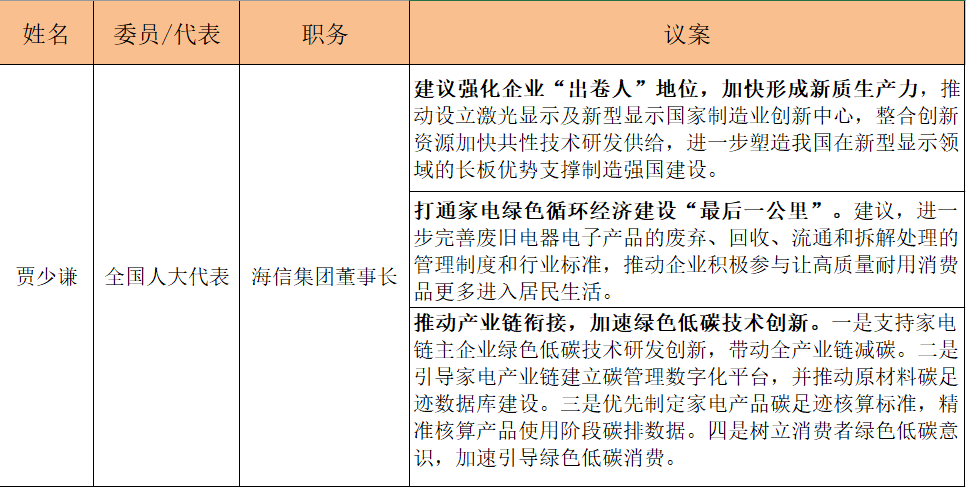 | 姓名 | 委员/代表 | 职务 | 议案 |
|---|---|---|---|
| 贾少谦 | 全国人大代表 | 海信集团董事长 | 建议强化企业“出卷人”地位，加快形成新质生产力，推动设立激光显示及新型显示国家制造业创新中心，整合创新资源加快共性技术研发供给，进一步塑造我国在新型显示领域的长板优势支撑制造强国建设。 |
| | | | 打通家电绿色循环经济建设“最后一公里”。建议，进一步完善废旧电器电子产品的废弃、回收、流通和拆解处理的管理制度和行业标准，推动企业积极参与让高质量耐用消费品更多进入居民生活。 |
| | | | 推动产业链衔接，加速绿色低碳技术创新。一是支持家电链主企业绿色低碳技术研发创新，带动全产业链减碳。二是引导家电产业链建立碳管理数字化平台，并推动原材料碳足迹数据库建设。三是优先制定家电产品碳足迹核算标准，精准核算产品使用阶段碳排数据。四是树立消费者绿色低碳意识，加速引导绿色低碳消费。 |